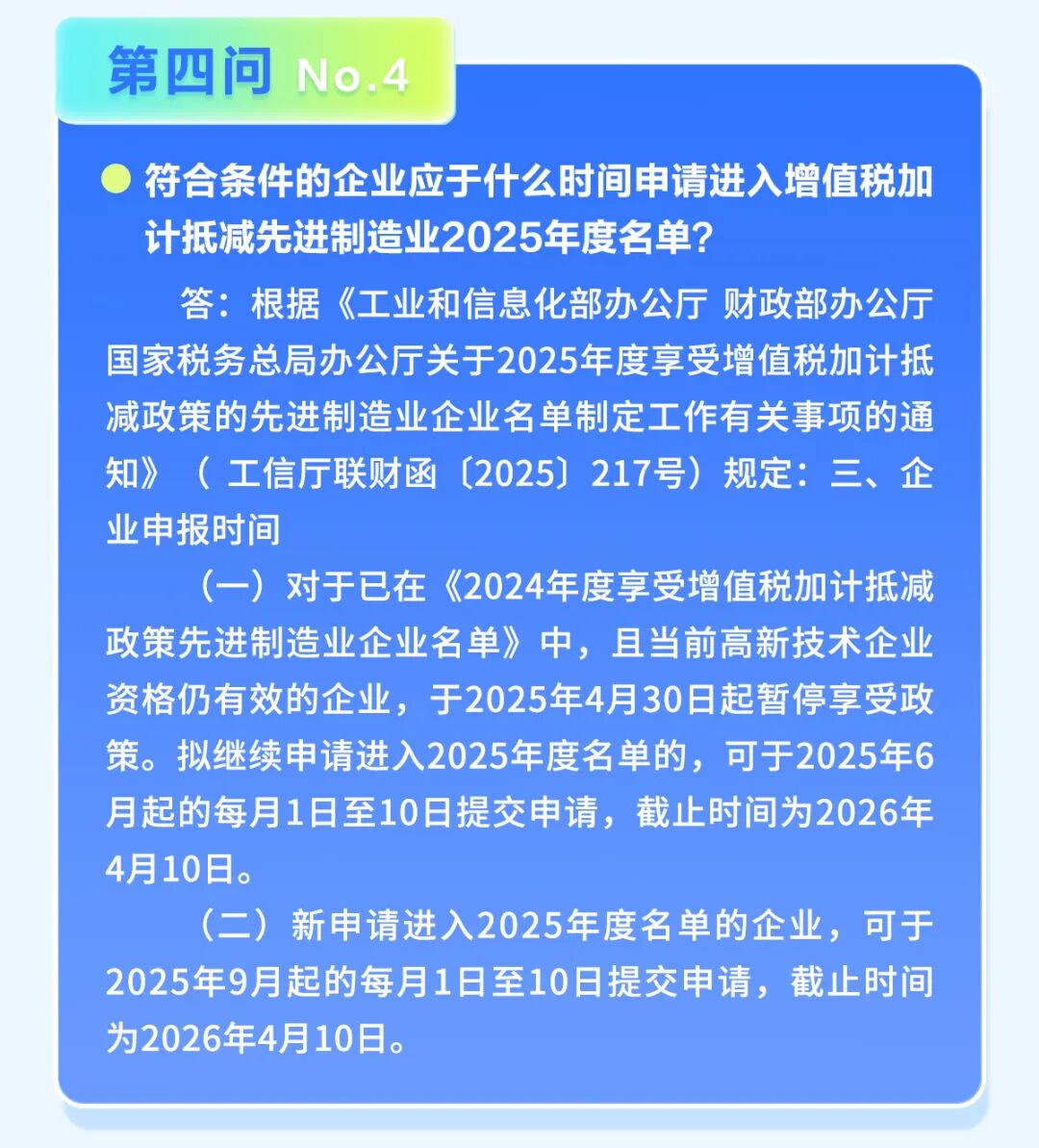 第四问 No.4

• 符合条件的企业应于什么时间申请进入增值税加计抵减先进制造业2025年度名单？

答：根据《工业和信息化部办公厅 财政部办公厅 国家税务总局办公厅关于2025年度享受增值税加计抵减政策的先进制造业企业名单制定工作有关事项的通知》（工信厅联财函〔2025〕217号）规定：三、企业申报时间

（一）对于已在《2024年度享受增值税加计抵减政策先进制造业企业名单》中，且当前高新技术企业资格仍有效的企业，于2025年4月30日起暂停享受政策。拟继续申请进入2025年度名单的，可于2025年6月起的每月1日至10日提交申请，截止时间为2026年4月10日。

（二）新申请进入2025年度名单的企业，可于2025年9月起的每月1日至10日提交申请，截止时间为2026年4月10日。